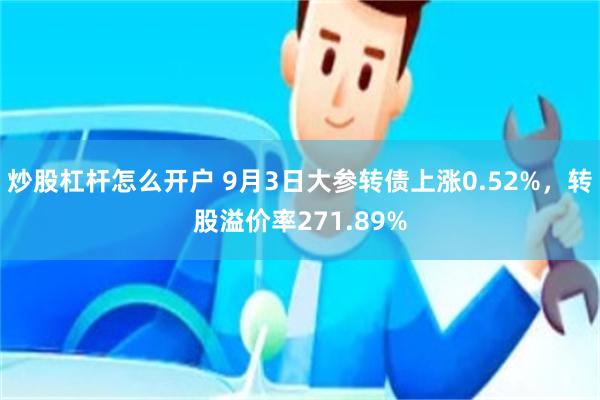 炒股杠杆怎么开户 9月3日大参转债上涨0.52%，转股溢价率271.89%